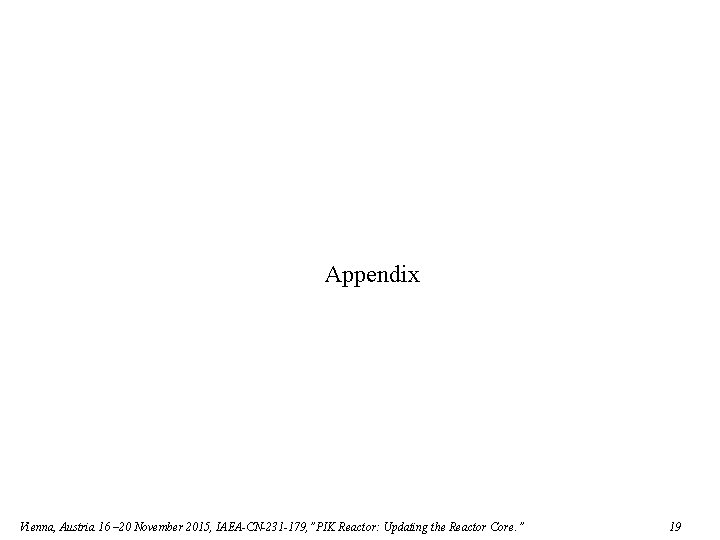 Appendix

Vienna, Austria 16 –20 November 2015, IAEA-CN-231-179, "PIK Reactor: Updating the Reactor Core."

19